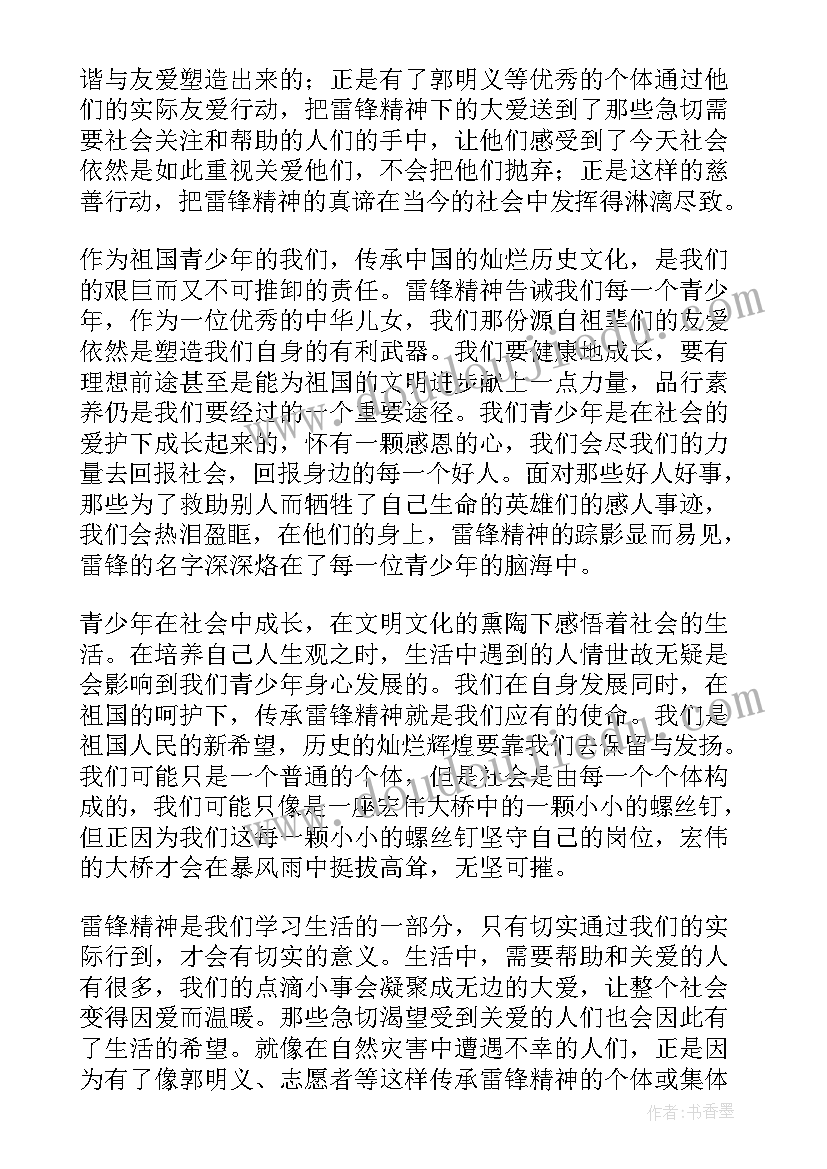 谐与友爱塑造出来的；正是有了郭明义等优秀的个体通过他们的实际友爱行动，把雷锋精神下的大爱送到了那些急切需要社会关注和帮助的人们的手中，让他们感受到了今天社会依然是如此重视关爱他们，不会把他们抛弃；正是这样的慈善行动，把雷锋精神的真谛在当今的社会中发挥得淋漓尽致。

作为祖国青少年的我们，传承中国的灿烂历史文化，是我们的艰巨而又不可推卸的责任。雷锋精神告诫我们每一个青少年，作为一位优秀的中华儿女，我们那份源自祖辈们的友爱依然是塑造我们自身的有利武器。我们要健康地成长，要有理想前途甚至是能为祖国的文明进步献上一点力量，品行素养仍是我们要经过的一个重要途径。我们青少年是在社会的爱护下成长起来的，怀有一颗感恩的心，我们会尽我们的力量去回报社会，回报身边的每一个好人。面对那些好人好事，那些为了救助别人而牺牲了自己生命的英雄们的感人事迹，我们会热泪盈眶，在他们的身上，雷锋精神的踪影显而易见，雷锋的名字深深烙在了每一位青少年的脑海中。

青少年在社会中成长，在文明文化的熏陶下感悟着社会的生活。在培养自己人生观之时，生活中遇到的人情世故无疑是会影响到我们青少年身心发展的。我们在自身发展同时，在祖国的呵护下，传承雷锋精神就是我们应有的使命。我们是祖国人民的新希望，历史的灿烂辉煌要靠我们去保留与发扬。我们可能只是一个普通的个体，但是社会是由每一个个体构成的，我们可能只像是一座宏伟大桥中的一颗小小的螺丝钉，但正因为我们这每一颗小小的螺丝钉坚守自己的岗位，宏伟的大桥才会在暴风雨中挺拔高耸，无坚可摧。

雷锋精神是我们学习生活的一部分，只有切实通过我们的实际行到，才会有切实的意义。生活中，需要帮助和关爱的人有很多，我们的点滴小事会凝聚成无边的大爱，让整个社会变得因爱而温暖。那些急切渴望受到关爱的人们也会因此有了生活的希望。就像在自然灾害中遭遇不幸的人们，正是因为有了像郭明义、志愿者等这样传承雷锋精神的个体或集体

作者：书香墨